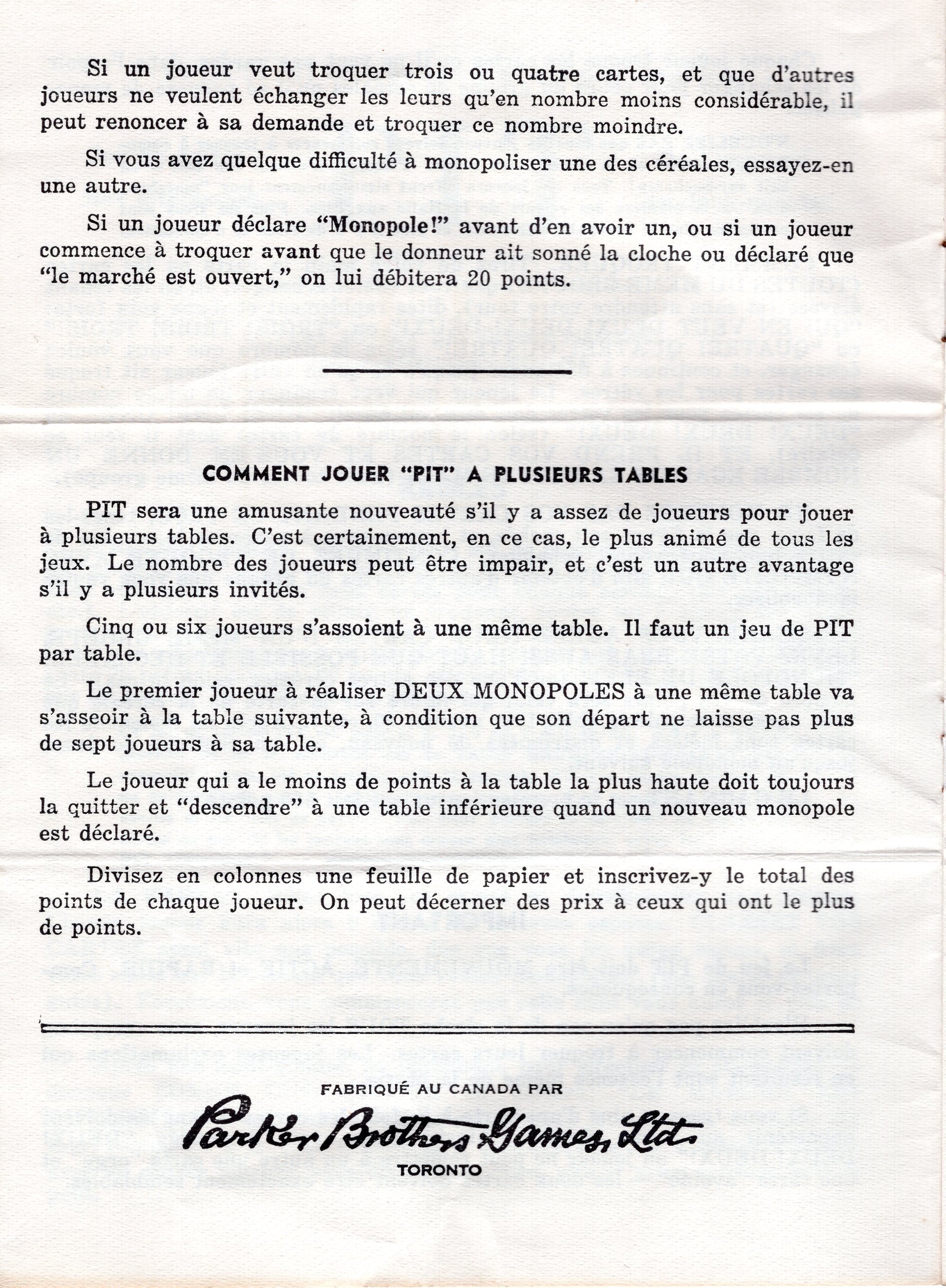 Si un joueur veut troquer trois ou quatre cartes, et que d'autres joueurs ne veulent échanger les leurs qu'en nombre moins considérable, il peut renoncer à sa demande et troquer ce nombre moindre.

Si vous avez quelque difficulté à monopoliser une des céréales, essayez-en une autre.

Si un joueur déclare "Monopole!" avant d'en avoir un, ou si un joueur commence à troquer avant que le donneur ait sonné la cloche ou déclaré que "le marché est ouvert," on lui débitera 20 points.

COMMENT JOUER "PIT" A PLUSIEURS TABLES

PIT sera une amusante nouveauté s'il y a assez de joueurs pour jouer à plusieurs tables. C'est certainement, en ce cas, le plus animé de tous les jeux. Le nombre des joueurs peut être impair, et c'est un autre avantage s'il y a plusieurs invités.

Cinq ou six joueurs s'assoient à une même table. Il faut un jeu de PIT par table.

Le premier joueur à réaliser DEUX MONOPOLES à une même table va s'asseoir à la table suivante, à condition que son départ ne laisse pas plus de sept joueurs à sa table.

Le joueur qui a le moins de points à la table la plus haute doit toujours la quitter et "descendre" à une table inférieure quand un nouveau monopole est déclaré.

Divisez en colonnes une feuille de papier et inscrivez-y le total des points de chaque joueur. On peut décerner des prix à ceux qui ont le plus de points.

FABRIQUÉ AU CANADA PAR
Parker Brothers Games, Ltd.
TORONTO